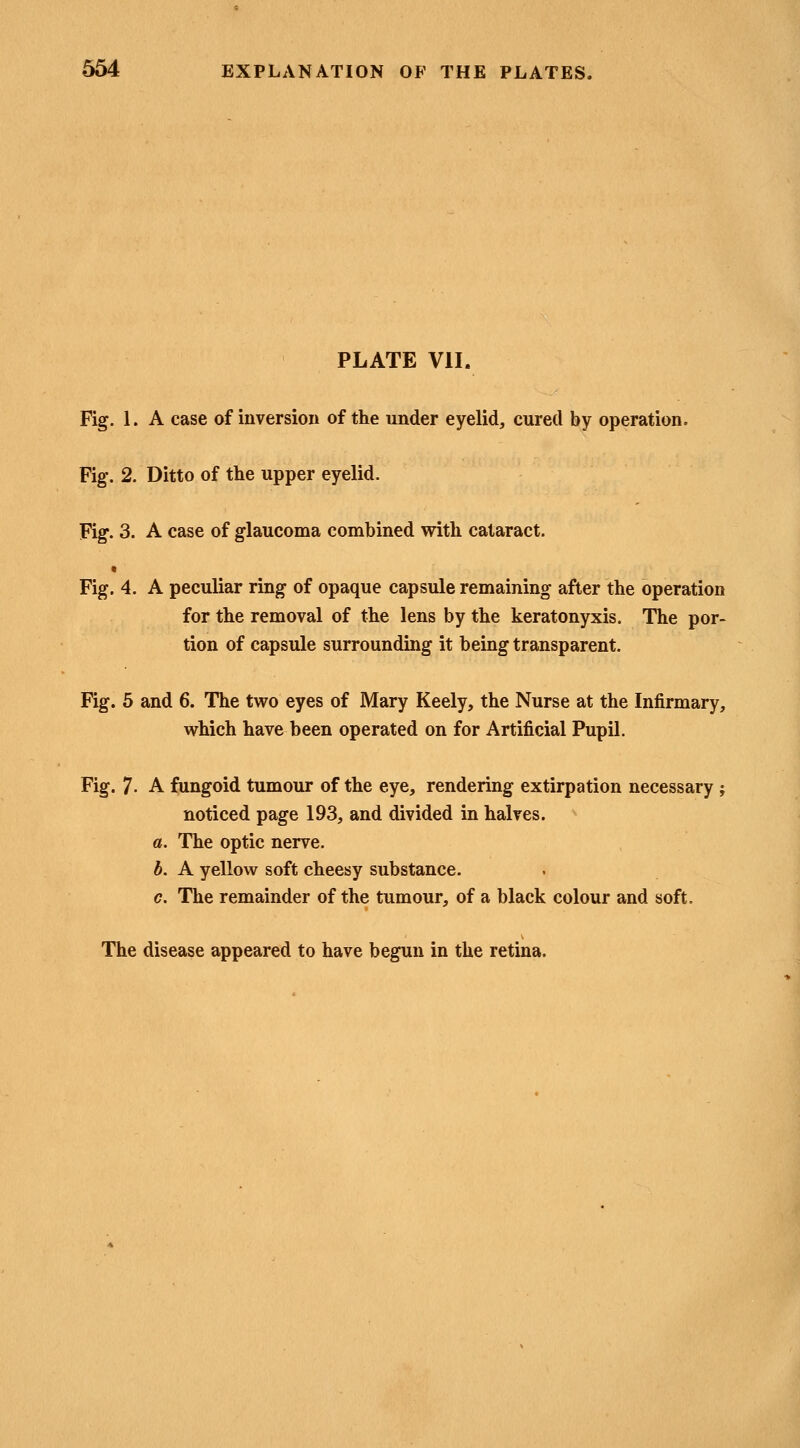 554 EXPLANATION OF THE PLATES.

PLATE VII.

Fig. 1. A case of inversion of the under eyelid, cured by operation.

Fig. 2. Ditto of the upper eyelid.

Fig. 3. A case of glaucoma combined with cataract.

Fig. 4. A peculiar ring of opaque capsule remaining after the operation for the removal of the lens by the keratonyxis. The portion of capsule surrounding it being transparent.

Fig. 5 and 6. The two eyes of Mary Keely, the Nurse at the Infirmary, which have been operated on for Artificial Pupil.

Fig. 7. A fungoid tumour of the eye, rendering extirpation necessary; noticed page 193, and divided in halves.
a. The optic nerve.
b. A yellow soft cheesy substance.
c. The remainder of the tumour, of a black colour and soft.

The disease appeared to have begun in the retina.